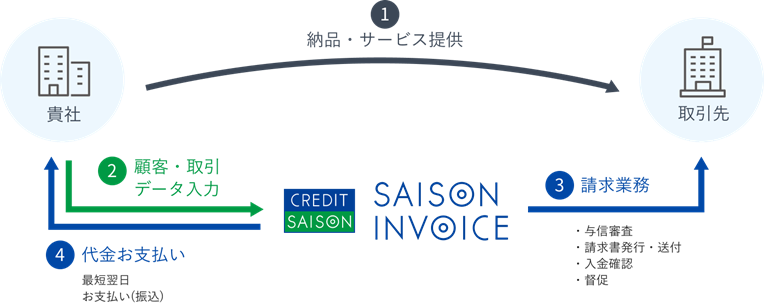 1
納品・サービス提供

貴社

取引先

2 顧客・取引データ入力

CREDIT SAISON

SAISON INVOICE

3 請求業務

・与信審査
・請求書発行・送付
・入金確認
・督促

4 代金お支払い

最短翌日
お支払い(振込)